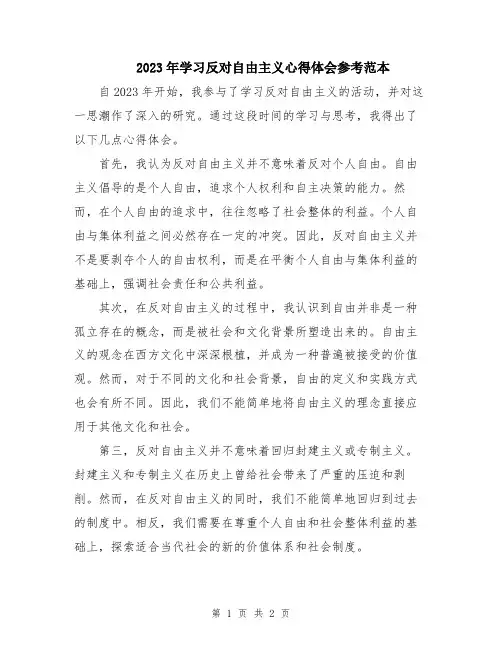 2023年学习反对自由主义心得体会参考范本

自2023年开始，我参与了学习反对自由主义的活动，并对这一思潮作了深入的研究。通过这段时间的学习与思考，我得出了以下几点心得体会。

首先，我认为反对自由主义并不意味着反对个人自由。自由主义倡导的是个人自由，追求个人权利和自主决策的能力。然而，在个人自由的追求中，往往忽略了社会整体的利益。个人自由与集体利益之间必然存在一定的冲突。因此，反对自由主义并不是要剥夺个人的自由权利，而是在平衡个人自由与集体利益的基础上，强调社会责任和公共利益。

其次，在反对自由主义的过程中，我认识到自由并非是一种孤立存在的概念，而是被社会和文化背景所塑造出来的。自由主义的观念在西方文化中深深根植，并成为一种普遍被接受的价值观。然而，对于不同的文化和社会背景，自由的定义和实践方式也会有所不同。因此，我们不能简单地将自由主义的理念直接应用于其他文化和社会。

第三，反对自由主义并不意味着回归封建主义或专制主义。封建主义和专制主义在历史上曾给社会带来了严重的压迫和剥削。然而，在反对自由主义的同时，我们不能简单地回归到过去的制度中。相反，我们需要在尊重个人自由和社会整体利益的基础上，探索适合当代社会的新的价值体系和社会制度。

第 1 页 共 2 页